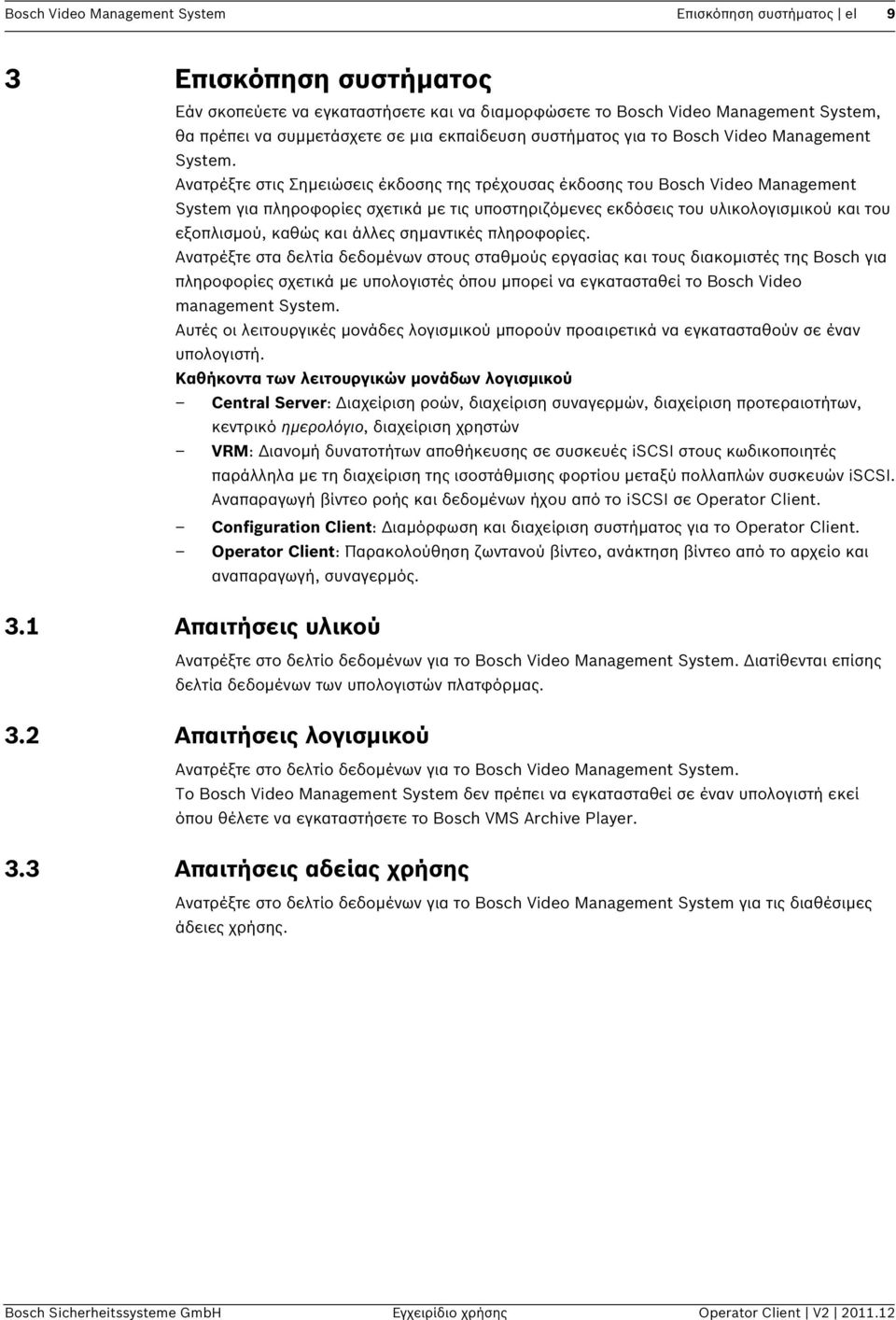 Bosch Video Management System Επισκόπηση συστήματος | el 9

3 Επισκόπηση συστήματος

Εάν σκοπεύετε να εγκαταστήσετε και να διαμορφώσετε το Bosch Video Management System, θα πρέπει να συμμετάσχετε σε μια εκπαίδευση συστήματος για το Bosch Video Management System.
Ανατρέξτε στις Σημειώσεις έκδοσης της τρέχουσας έκδοσης του Bosch Video Management System για πληροφορίες σχετικά με τις υποστηριζόμενες εκδόσεις του υλικολογισμικού και του εξοπλισμού, καθώς και άλλες σημαντικές πληροφορίες.
Ανατρέξτε στα δελτία δεδομένων στους σταθμούς εργασίας και τους διακομιστές της Bosch για πληροφορίες σχετικά με υπολογιστές όπου μπορεί να εγκατασταθεί το Bosch Video management System.
Αυτές οι λειτουργικές μονάδες λογισμικού μπορούν προαιρετικά να εγκατασταθούν σε έναν υπολογιστή.

Καθήκοντα των λειτουργικών μονάδων λογισμικού

– Central Server: Διαχείριση ροών, διαχείριση συναγερμών, διαχείριση προτεραιοτήτων, κεντρικό ημερολόγιο, διαχείριση χρηστών
– VRM: Διανομή δυνατοτήτων αποθήκευσης σε συσκευές iSCSI στους κωδικοποιητές παράλληλα με τη διαχείριση της ισοστάθμισης φορτίου μεταξύ πολλαπλών συσκευών iSCSI. Αναπαραγωγή βίντεο ροής και δεδομένων ήχου από το iSCSI σε Operator Client.
– Configuration Client: Διαμόρφωση και διαχείριση συστήματος για το Operator Client.
– Operator Client: Παρακολούθηση ζωντανού βίντεο, ανάκτηση βίντεο από το αρχείο και αναπαραγωγή, συναγερμός.

3.1 Απαιτήσεις υλικού

Ανατρέξτε στο δελτίο δεδομένων για το Bosch Video Management System. Διατίθενται επίσης δελτία δεδομένων των υπολογιστών πλατφόρμας.

3.2 Απαιτήσεις λογισμικού

Ανατρέξτε στο δελτίο δεδομένων για το Bosch Video Management System.
Το Bosch Video Management System δεν πρέπει να εγκατασταθεί σε έναν υπολογιστή εκεί όπου θέλετε να εγκαταστήσετε το Bosch VMS Archive Player.

3.3 Απαιτήσεις αδείας χρήσης

Ανατρέξτε στο δελτίο δεδομένων για το Bosch Video Management System για τις διαθέσιμες άδειες χρήσης.

Bosch Sicherheitssysteme GmbH Εγχειρίδιο χρήσης Operator Client | V2 | 2011.12